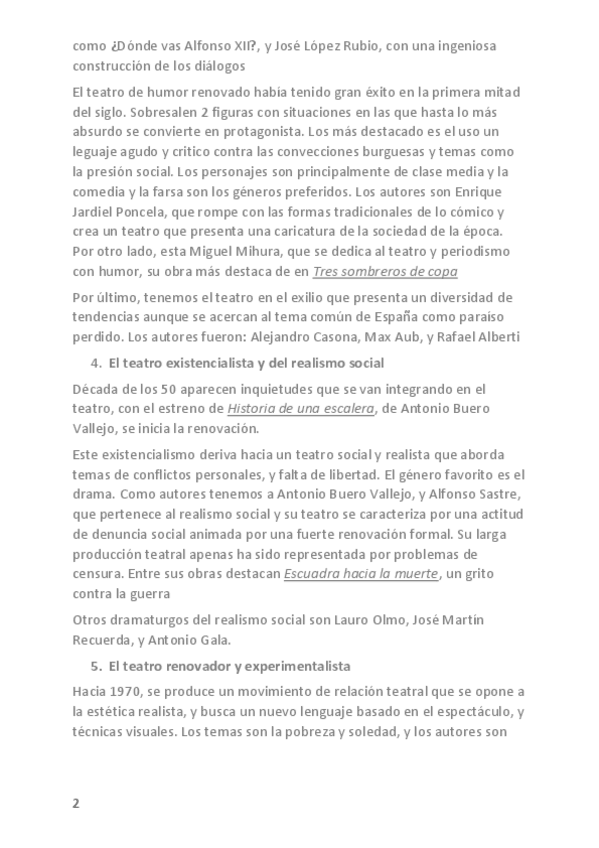 como ¿Dónde vas Alfonso XII?, y José López Rubio, con una ingeniosa construcción de los diálogos

El teatro de humor renovado había tenido gran éxito en la primera mitad del siglo. Sobresalen 2 figuras con situaciones en las que hasta lo más absurdo se convierte en protagonista. Los más destacado es el uso un leguaje agudo y critico contra las convecciones burguesas y temas como la presión social. Los personajes son principalmente de clase media y la comedia y la farsa son los géneros preferidos. Los autores son Enrique Jardiel Poncela, que rompe con las formas tradicionales de lo cómico y crea un teatro que presenta una caricatura de la sociedad de la época. Por otro lado, esta Miguel Mihura, que se dedica al teatro y periodismo con humor, su obra más destaca de en Tres sombreros de copa

Por último, tenemos el teatro en el exilio que presenta un diversidad de tendencias aunque se acercan al tema común de España como paraíso perdido. Los autores fueron: Alejandro Casona, Max Aub, y Rafael Alberti

4. El teatro existencialista y del realismo social

Década de los 50 aparecen inquietudes que se van integrando en el teatro, con el estreno de Historia de una escalera, de Antonio Buero Vallejo, se inicia la renovación.

Este existencialismo deriva hacia un teatro social y realista que aborda temas de conflictos personales, y falta de libertad. El género favorito es el drama. Como autores tenemos a Antonio Buero Vallejo, y Alfonso Sastre, que pertenece al realismo social y su teatro se caracteriza por una actitud de denuncia social animada por una fuerte renovación formal. Su larga producción teatral apenas ha sido representada por problemas de censura. Entre sus obras destacan Escuadra hacia la muerte, un grito contra la guerra

Otros dramaturgos del realismo social son Lauro Olmo, José Martín Recuerda, y Antonio Gala.

5. El teatro renovador y experimentalista

Hacia 1970, se produce un movimiento de relación teatral que se opone a la estética realista, y busca un nuevo lenguaje basado en el espectáculo, y técnicas visuales. Los temas son la pobreza y soledad, y los autores son

2